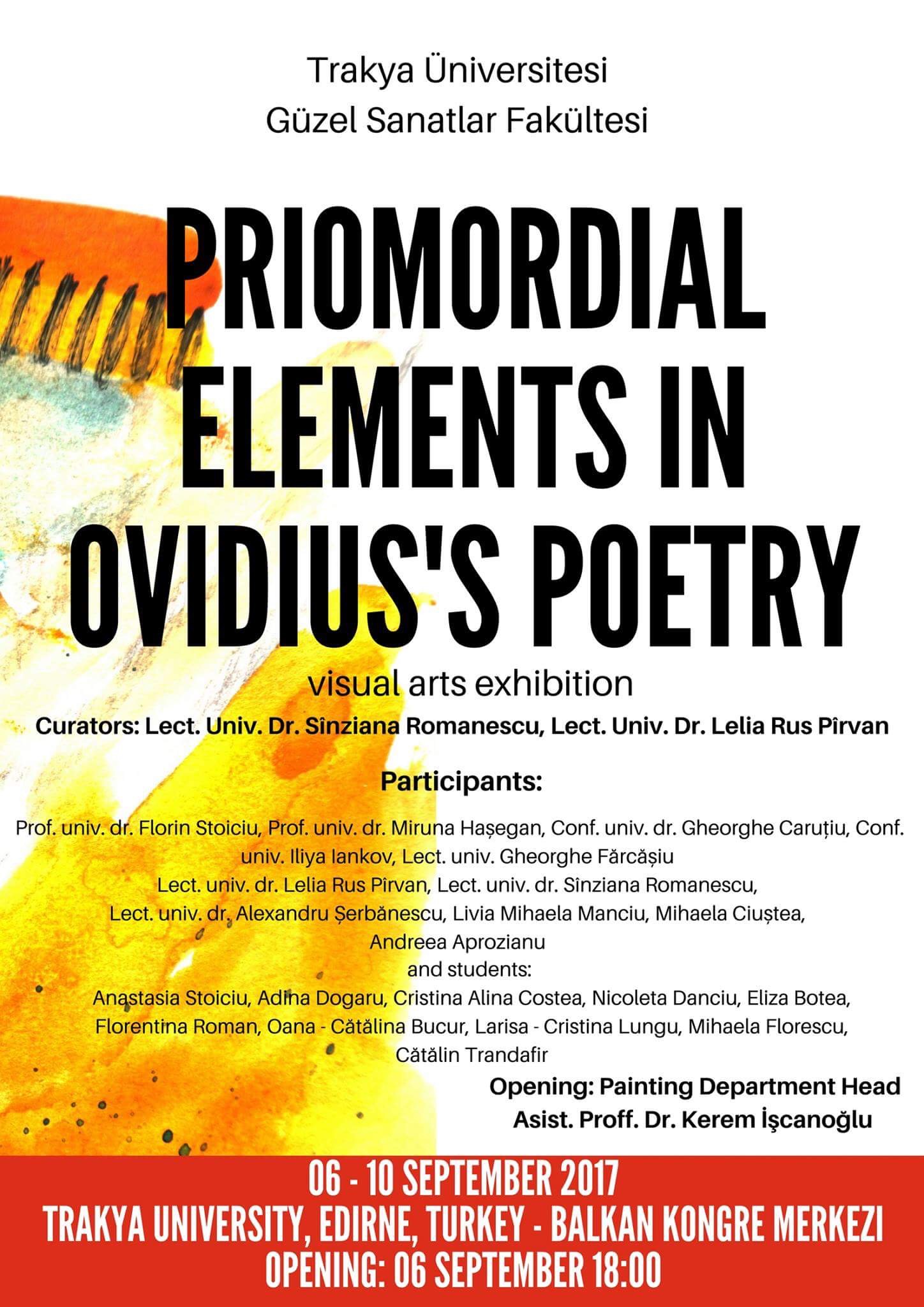 Trakya Üniversitesi
Güzel Sanatlar Fakültesi

PRIOMORDIAL ELEMENTS IN OVIDIUS'S POETRY

visual arts exhibition

Curators: Lect. Univ. Dr. Sînziana Romanescu, Lect. Univ. Dr. Lelia Rus Pîrvan

Participants:

Prof. univ. dr. Florin Stoiciu, Prof. univ. dr. Miruna Hașegan, Conf. univ. dr. Gheorghe Caruțiu, Conf. univ. Iliya Iankov, Lect. univ. Gheorghe Fărcășiu
Lect. univ. dr. Lelia Rus Pîrvan, Lect. univ. dr. Sînziana Romanescu,
Lect. univ. dr. Alexandru Șerbănescu, Livia Mihaela Manciu, Mihaela Ciuștea, Andreea Aprozianu
and students:
Anastasia Stoiciu, Adina Dogaru, Cristina Alina Costea, Nicoleta Danciu, Eliza Botea, Florentina Roman, Oana - Cătălina Bucur, Larisa - Cristina Lungu, Mihaela Florescu, Cătălin Trandafir

Opening: Painting Department Head
Asist. Proff. Dr. Kerem İşcanoğlu

06 - 10 SEPTEMBER 2017
TRAKYA UNIVERSITY, EDIRNE, TURKEY - BALKAN KONGRE MERKEZI
OPENING: 06 SEPTEMBER 18:00